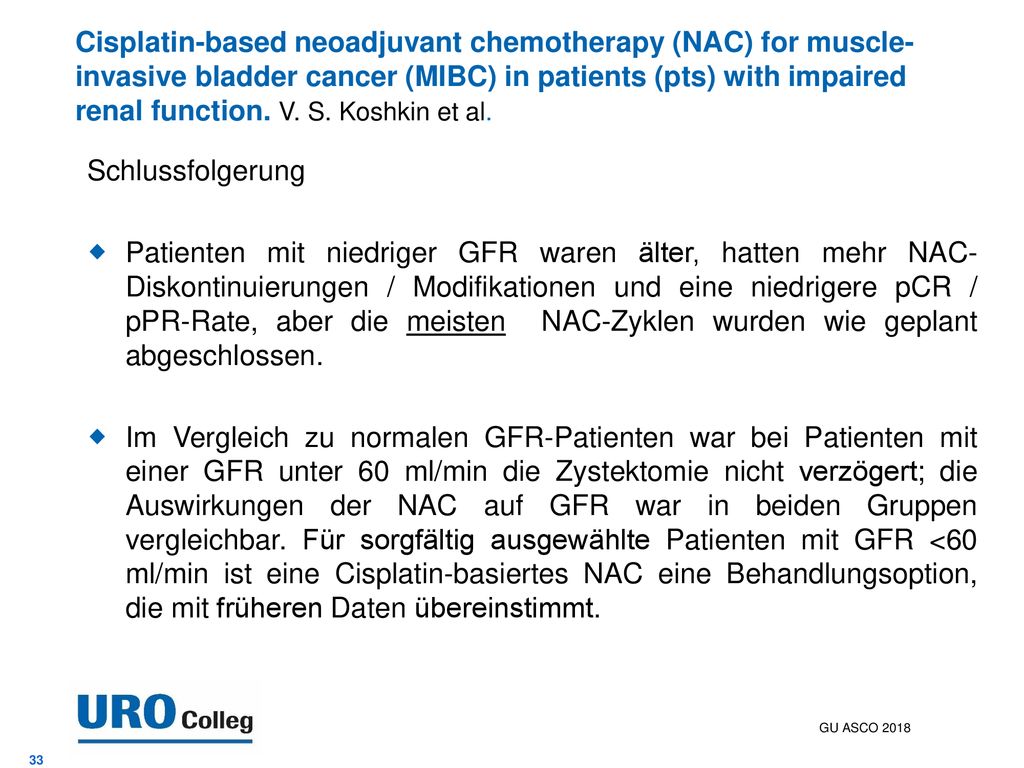 Cisplatin-based neoadjuvant chemotherapy (NAC) for muscle-invasive bladder cancer (MIBC) in patients (pts) with impaired renal function. V. S. Koshkin et al.

Schlussfolgerung

Patienten mit niedriger GFR waren älter, hatten mehr NAC-Diskontinuierungen / Modifikationen und eine niedrigere pCR / pPR-Rate, aber die meisten NAC-Zyklen wurden wie geplant abgeschlossen.

Im Vergleich zu normalen GFR-Patienten war bei Patienten mit einer GFR unter 60 ml/min die Zystektomie nicht verzögert; die Auswirkungen der NAC auf GFR war in beiden Gruppen vergleichbar. Für sorgfältig ausgewählte Patienten mit GFR <60 ml/min ist eine Cisplatin-basiertes NAC eine Behandlungsoption, die mit früheren Daten übereinstimmt.

URO Colleg

GU ASCO 2018

33